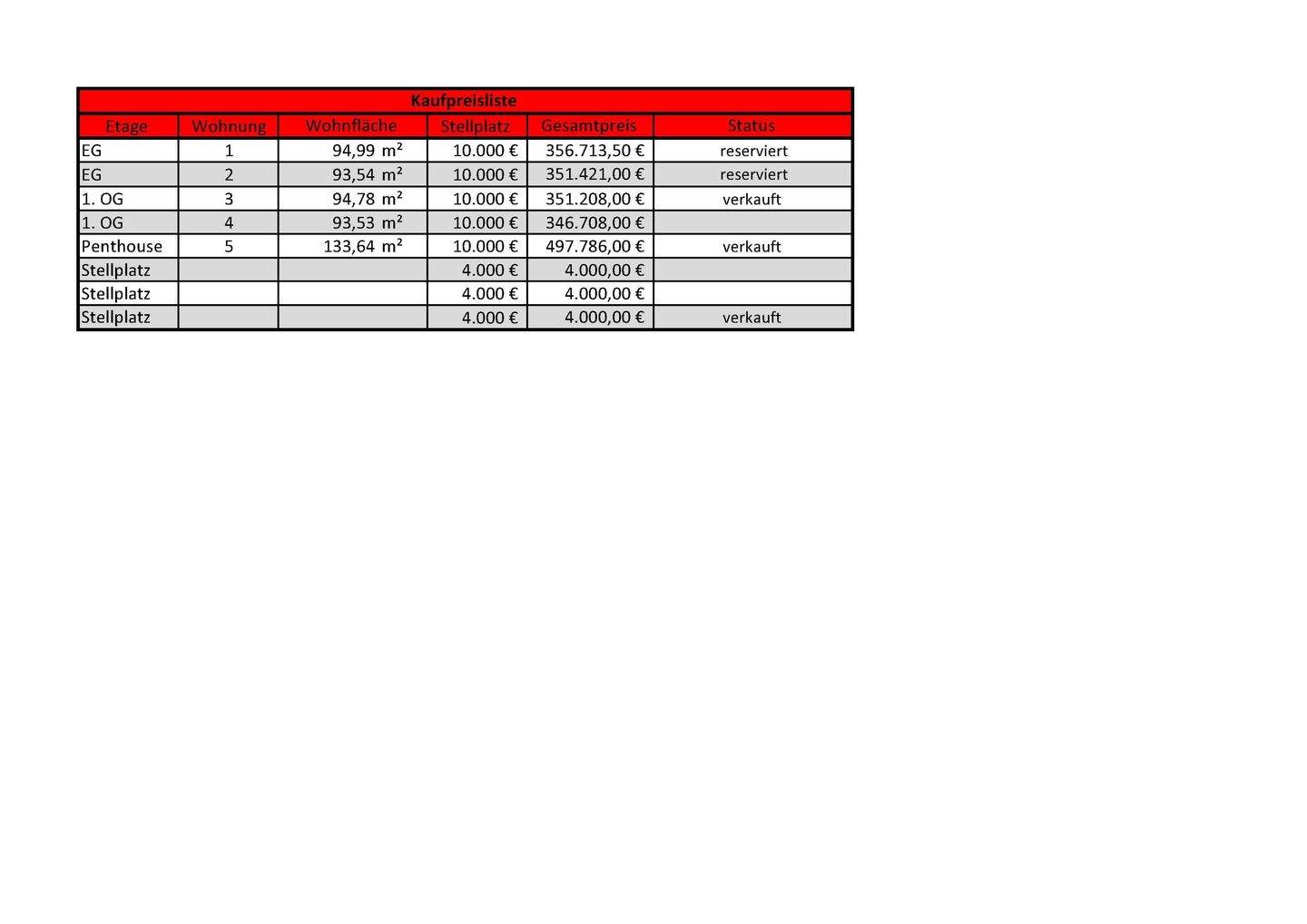 Kaufpreisliste

| Etage | Wohnung | Wohnfläche | Stellplatz | Gesamtpreis | Status |
|---|---|---|---|---|---|
| EG | 1 | 94,99 m² | 10.000 € | 356.713,50 € | reserviert |
| EG | 2 | 93,54 m² | 10.000 € | 351.421,00 € | reserviert |
| 1. OG | 3 | 94,78 m² | 10.000 € | 351.208,00 € | verkauft |
| 1. OG | 4 | 93,53 m² | 10.000 € | 346.708,00 € | |
| Penthouse | 5 | 133,64 m² | 10.000 € | 497.786,00 € | verkauft |
| Stellplatz | | | 4.000 € | 4.000,00 € | |
| Stellplatz | | | 4.000 € | 4.000,00 € | |
| Stellplatz | | | 4.000 € | 4.000,00 € | verkauft |